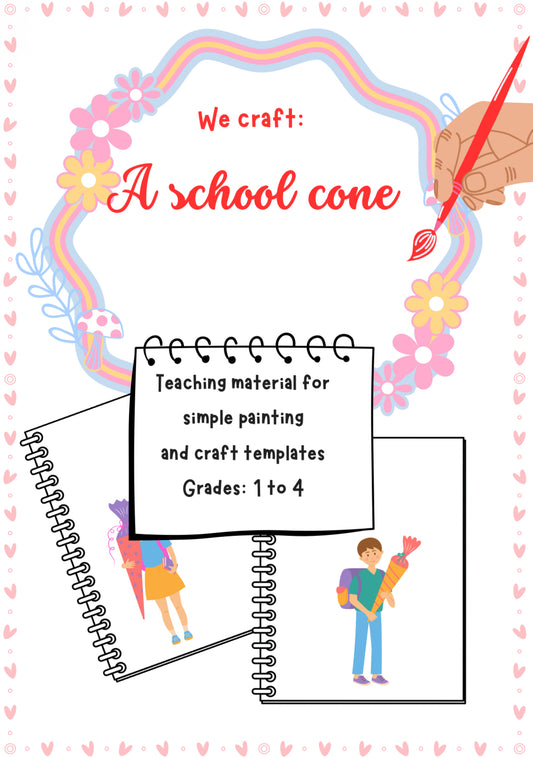 We craft:

A school cone

Teaching material for simple painting and craft templates

Grades: 1 to 4